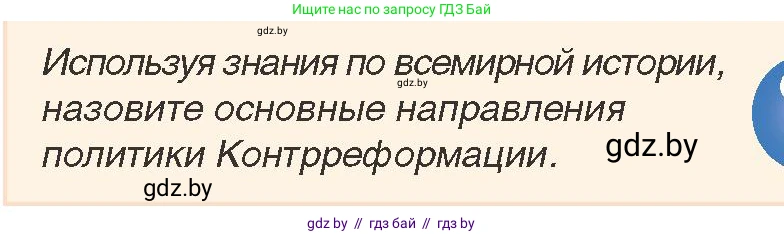 Ищите нас по запросу ГДЗ Бай

gdz.by

Используя знания по всемирной истории, назовите основные направления политики Контрреформации.

gdz.by

gdz.by

gdz.by

gdz by // гдз бай // гдз by